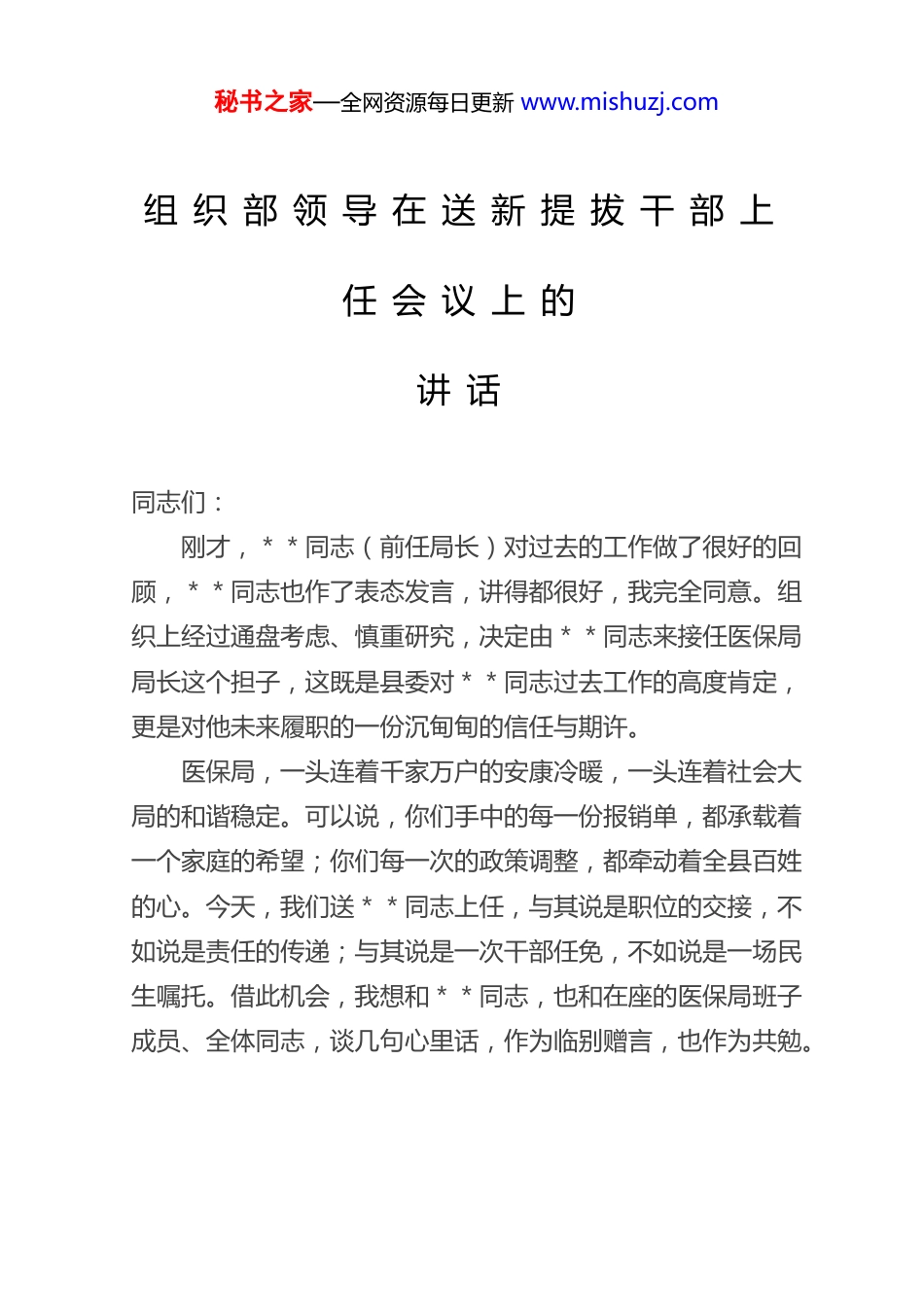 秘书之家—全网资源每日更新 www.mishuzj.com

组织部领导在送新提拔干部上任会议上的讲话

同志们：

刚才，＊＊同志（前任局长）对过去的工作做了很好的回顾，＊＊同志也作了表态发言，讲得都很好，我完全同意。组织上经过通盘考虑、慎重研究，决定由＊＊同志来接任医保局局长这个担子，这既是县委对＊＊同志过去工作的高度肯定，更是对他未来履职的一份沉甸甸的信任与期许。

医保局，一头连着千家万户的安康冷暖，一头连着社会大局的和谐稳定。可以说，你们手中的每一份报销单，都承载着一个家庭的希望；你们每一次的政策调整，都牵动着全县百姓的心。今天，我们送＊＊同志上任，与其说是职位的交接，不如说是责任的传递；与其说是一次干部任免，不如说是一场民生嘱托。借此机会，我想和＊＊同志，也和在座的医保局班子成员、全体同志，谈几句心里话，作为临别赠言，也作为共勉。